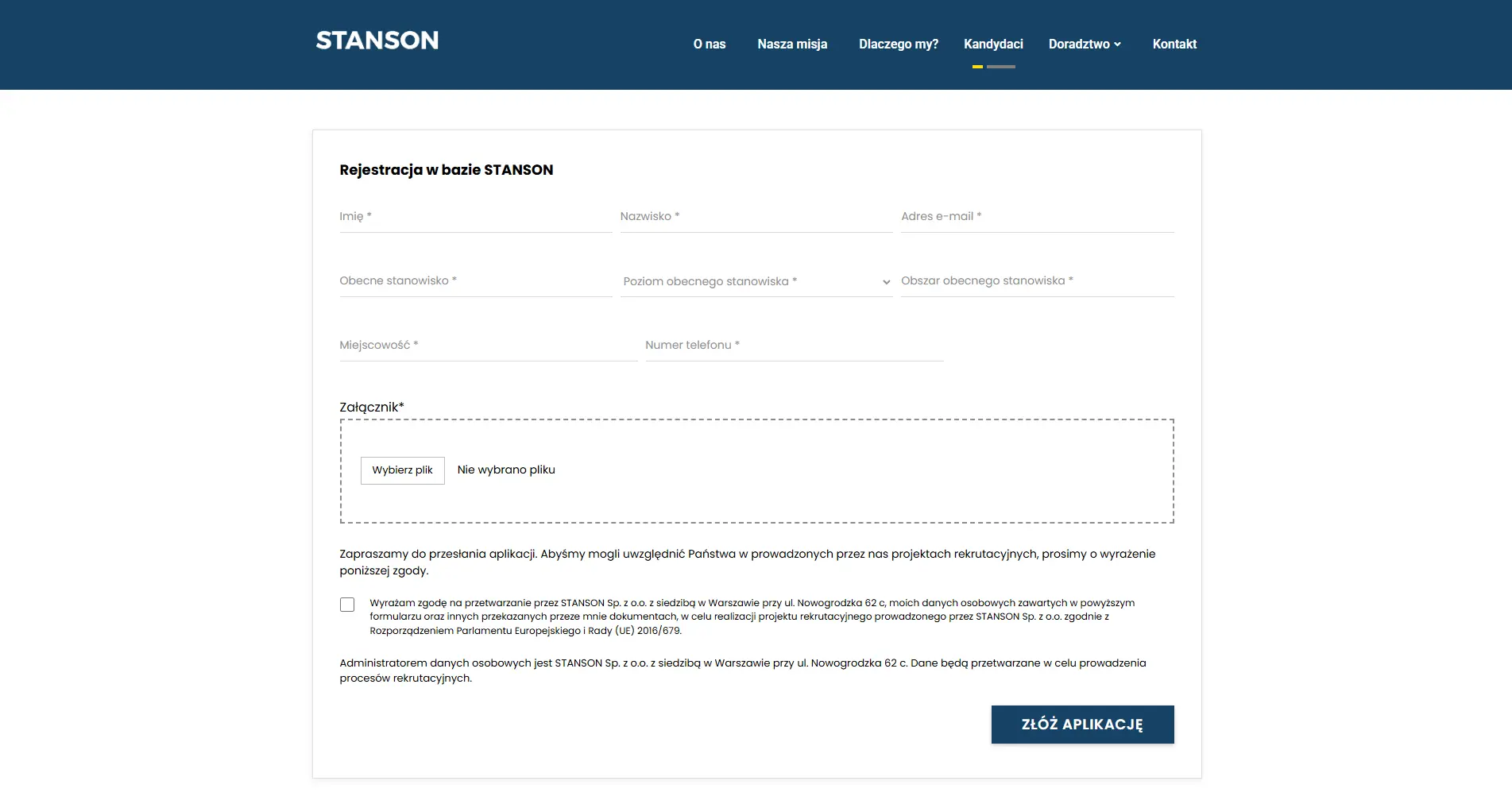 STANSON

O nas Nasza misja Dlaczego my? Kandydaci Doradztwo Kontakt

Rejestracja w bazie STANSON

Imię *

Nazwisko *

Adres e-mail *

Obecne stanowisko *

Poziom obecnego stanowiska *

Obszar obecnego stanowiska *

Miejscowość *

Numer telefonu *

Załącznik*

Wybierz plik Nie wybrano pliku

Zapraszamy do przesłania aplikacji. Abyśmy mogli uwzględnić Państwa w prowadzonych przez nas projektach rekrutacyjnych, prosimy o wyrażenie poniższej zgody.

Wyrażam zgodę na przetwarzanie przez STANSON Sp. z o.o. z siedzibą w Warszawie przy ul. Nowogrodzka 62 c, moich danych osobowych zawartych w powyższym formularzu oraz innych przekazanych przeze mnie dokumentach, w celu realizacji projektu rekrutacyjnego prowadzonego przez STANSON Sp. z o.o. zgodnie z Rozporządzeniem Parlamentu Europejskiego i Rady (UE) 2016/679.

Administratorem danych osobowych jest STANSON Sp. z o.o. z siedzibą w Warszawie przy ul. Nowogrodzka 62 c. Dane będą przetwarzane w celu prowadzenia procesów rekrutacyjnych.

ZŁÓŻ APLIKACJĘ